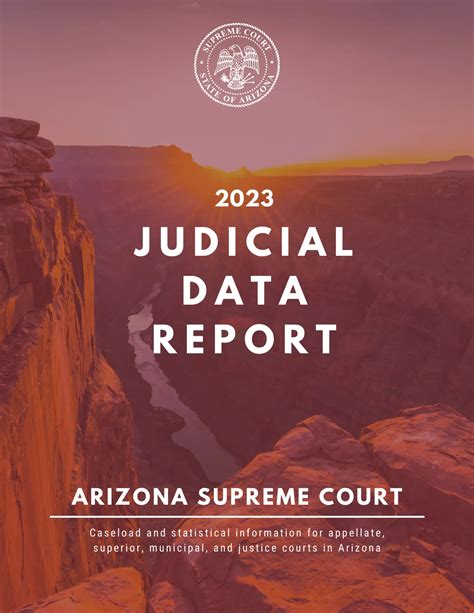 SUPREME COURT
STATE OF ARIZONA

2023
JUDICIAL DATA REPORT

ARIZONA SUPREME COURT

Caseload and statistical information for appellate, superior, municipal, and justice courts in Arizona